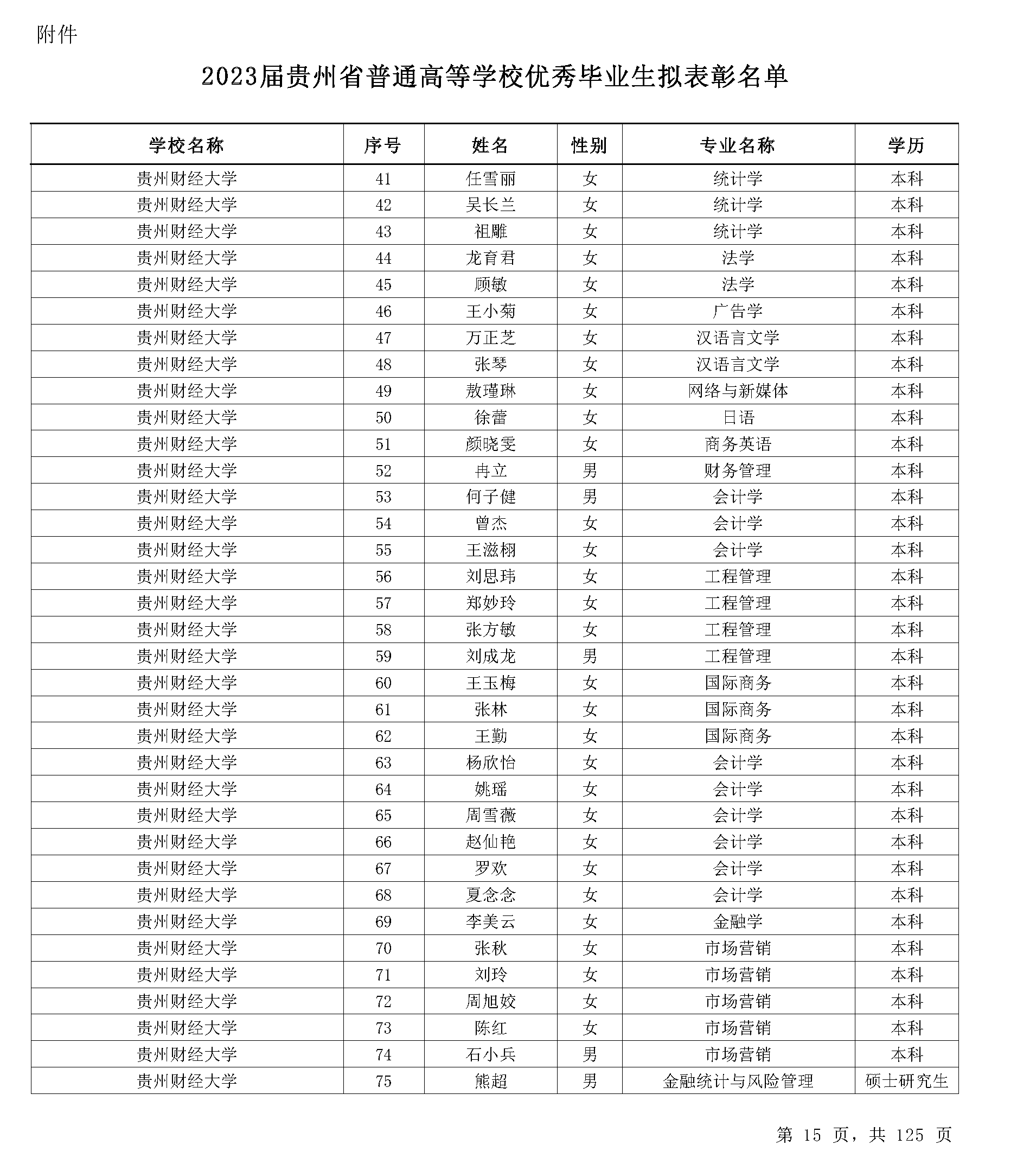 附件

2023届贵州省普通高等学校优秀毕业生拟表彰名单

| 学校名称 | 序号 | 姓名 | 性别 | 专业名称 | 学历 |
|---|---|---|---|---|---|
| 贵州财经大学 | 41 | 任雪丽 | 女 | 统计学 | 本科 |
| 贵州财经大学 | 42 | 吴长兰 | 女 | 统计学 | 本科 |
| 贵州财经大学 | 43 | 祖雕 | 女 | 统计学 | 本科 |
| 贵州财经大学 | 44 | 龙育君 | 女 | 法学 | 本科 |
| 贵州财经大学 | 45 | 顾敏 | 女 | 法学 | 本科 |
| 贵州财经大学 | 46 | 王小菊 | 女 | 广告学 | 本科 |
| 贵州财经大学 | 47 | 万正芝 | 女 | 汉语言文学 | 本科 |
| 贵州财经大学 | 48 | 张琴 | 女 | 汉语言文学 | 本科 |
| 贵州财经大学 | 49 | 敖瑾琳 | 女 | 网络与新媒体 | 本科 |
| 贵州财经大学 | 50 | 徐蕾 | 女 | 日语 | 本科 |
| 贵州财经大学 | 51 | 颜晓雯 | 女 | 商务英语 | 本科 |
| 贵州财经大学 | 52 | 冉立 | 男 | 财务管理 | 本科 |
| 贵州财经大学 | 53 | 何子健 | 男 | 会计学 | 本科 |
| 贵州财经大学 | 54 | 曾杰 | 女 | 会计学 | 本科 |
| 贵州财经大学 | 55 | 王滋栩 | 女 | 会计学 | 本科 |
| 贵州财经大学 | 56 | 刘思玮 | 女 | 工程管理 | 本科 |
| 贵州财经大学 | 57 | 郑妙玲 | 女 | 工程管理 | 本科 |
| 贵州财经大学 | 58 | 张方敏 | 女 | 工程管理 | 本科 |
| 贵州财经大学 | 59 | 刘成龙 | 男 | 工程管理 | 本科 |
| 贵州财经大学 | 60 | 王玉梅 | 女 | 国际商务 | 本科 |
| 贵州财经大学 | 61 | 张林 | 女 | 国际商务 | 本科 |
| 贵州财经大学 | 62 | 王勤 | 女 | 国际商务 | 本科 |
| 贵州财经大学 | 63 | 杨欣怡 | 女 | 会计学 | 本科 |
| 贵州财经大学 | 64 | 姚瑶 | 女 | 会计学 | 本科 |
| 贵州财经大学 | 65 | 周雪薇 | 女 | 会计学 | 本科 |
| 贵州财经大学 | 66 | 赵仙艳 | 女 | 会计学 | 本科 |
| 贵州财经大学 | 67 | 罗欢 | 女 | 会计学 | 本科 |
| 贵州财经大学 | 68 | 夏念念 | 女 | 会计学 | 本科 |
| 贵州财经大学 | 69 | 李美云 | 女 | 金融学 | 本科 |
| 贵州财经大学 | 70 | 张秋 | 女 | 市场营销 | 本科 |
| 贵州财经大学 | 71 | 刘玲 | 女 | 市场营销 | 本科 |
| 贵州财经大学 | 72 | 周旭姣 | 女 | 市场营销 | 本科 |
| 贵州财经大学 | 73 | 陈红 | 女 | 市场营销 | 本科 |
| 贵州财经大学 | 74 | 石小兵 | 男 | 市场营销 | 本科 |
| 贵州财经大学 | 75 | 熊超 | 男 | 金融统计与风险管理 | 硕士研究生 |

第 15 页，共 125 页